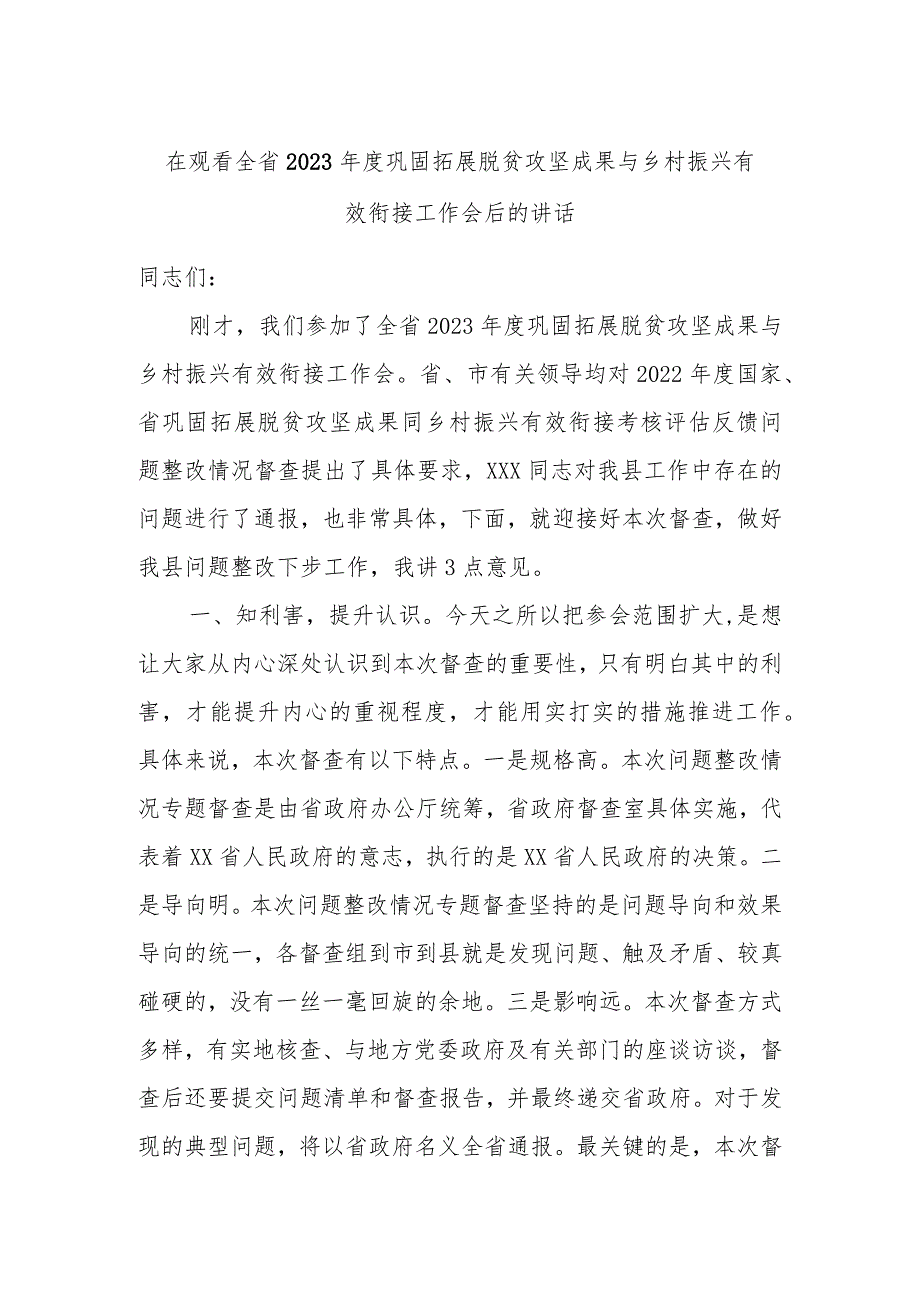 在观看全省2023年度巩固拓展脱贫攻坚成果与乡村振兴有效衔接工作会后的讲话

同志们：

刚才，我们参加了全省2023年度巩固拓展脱贫攻坚成果与乡村振兴有效衔接工作会。省、市有关领导均对2022年度国家、省巩固拓展脱贫攻坚成果同乡村振兴有效衔接考核评估反馈问题整改情况督查提出了具体要求，XXX同志对我县工作中存在的问题进行了通报，也非常具体，下面，就迎接好本次督查，做好我县问题整改下步工作，我讲3点意见。

一、知利害，提升认识。今天之所以把参会范围扩大，是想让大家从内心深处认识到本次督查的重要性，只有明白其中的利害，才能提升内心的重视程度，才能用实打实的措施推进工作。具体来说，本次督查有以下特点。一是规格高。本次问题整改情况专题督查是由省政府办公厅统筹，省政府督查室具体实施，代表着XX省人民政府的意志，执行的是XX省人民政府的决策。二是导向明。本次问题整改情况专题督查坚持的是问题导向和效果导向的统一，各督查组到市到县就是发现问题、触及矛盾、较真碰硬的，没有一丝一毫回旋的余地。三是影响远。本次督查方式多样，有实地核查、与地方党委政府及有关部门的座谈访谈，督查后还要提交问题清单和督查报告，并最终递交省政府。对于发现的典型问题，将以省政府名义全省通报。最关键的是，本次督